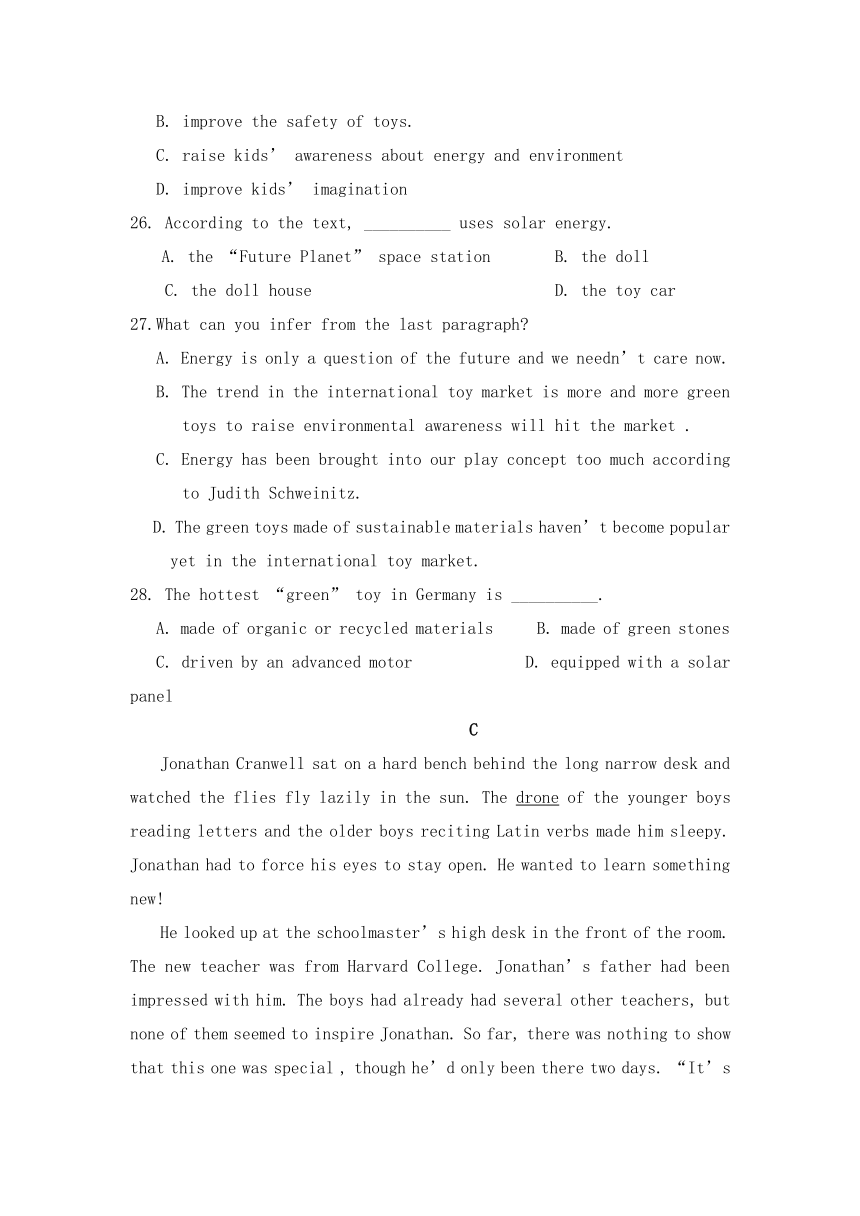 B. improve the safety of toys.

C. raise kids’ awareness about energy and environment

D. improve kids’ imagination

26. According to the text, __________ uses solar energy.

A. the “Future Planet” space station
B. the doll
C. the doll house
D. the toy car

27.What can you infer from the last paragraph?

A. Energy is only a question of the future and we needn’t care now.

B. The trend in the international toy market is more and more green toys to raise environmental awareness will hit the market .

C. Energy has been brought into our play concept too much according to Judith Schweinitz.

D. The green toys made of sustainable materials haven’t become popular yet in the international toy market.

28. The hottest “green” toy in Germany is __________.

A. made of organic or recycled materials
B. made of green stones
C. driven by an advanced motor
D. equipped with a solar panel

C

Jonathan Cranwell sat on a hard bench behind the long narrow desk and watched the flies fly lazily in the sun. The drone of the younger boys reading letters and the older boys reciting Latin verbs made him sleepy. Jonathan had to force his eyes to stay open. He wanted to learn something new!

He looked up at the schoolmaster’s high desk in the front of the room. The new teacher was from Harvard College. Jonathan’s father had been impressed with him. The boys had already had several other teachers, but none of them seemed to inspire Jonathan. So far, there was nothing to show that this one was special , though he’d only been there two days. “It’s